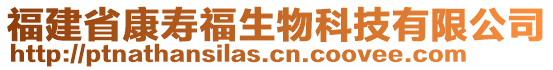 福建省康寿福生物科技有限公司
http://ptnathansilas.cn.coovee.com